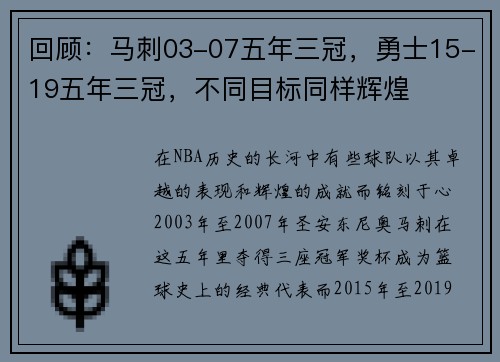 回顾：马刺03-07五年三冠，勇士15-19五年三冠，不同目标同样辉煌

在NBA历史的长河中有些球队以其卓越的表现和辉煌的成就而铭刻于心2003年至2007年圣安东尼奥马刺在这五年里夺得三座冠军奖杯成为篮球史上的经典代表而2015年至2019